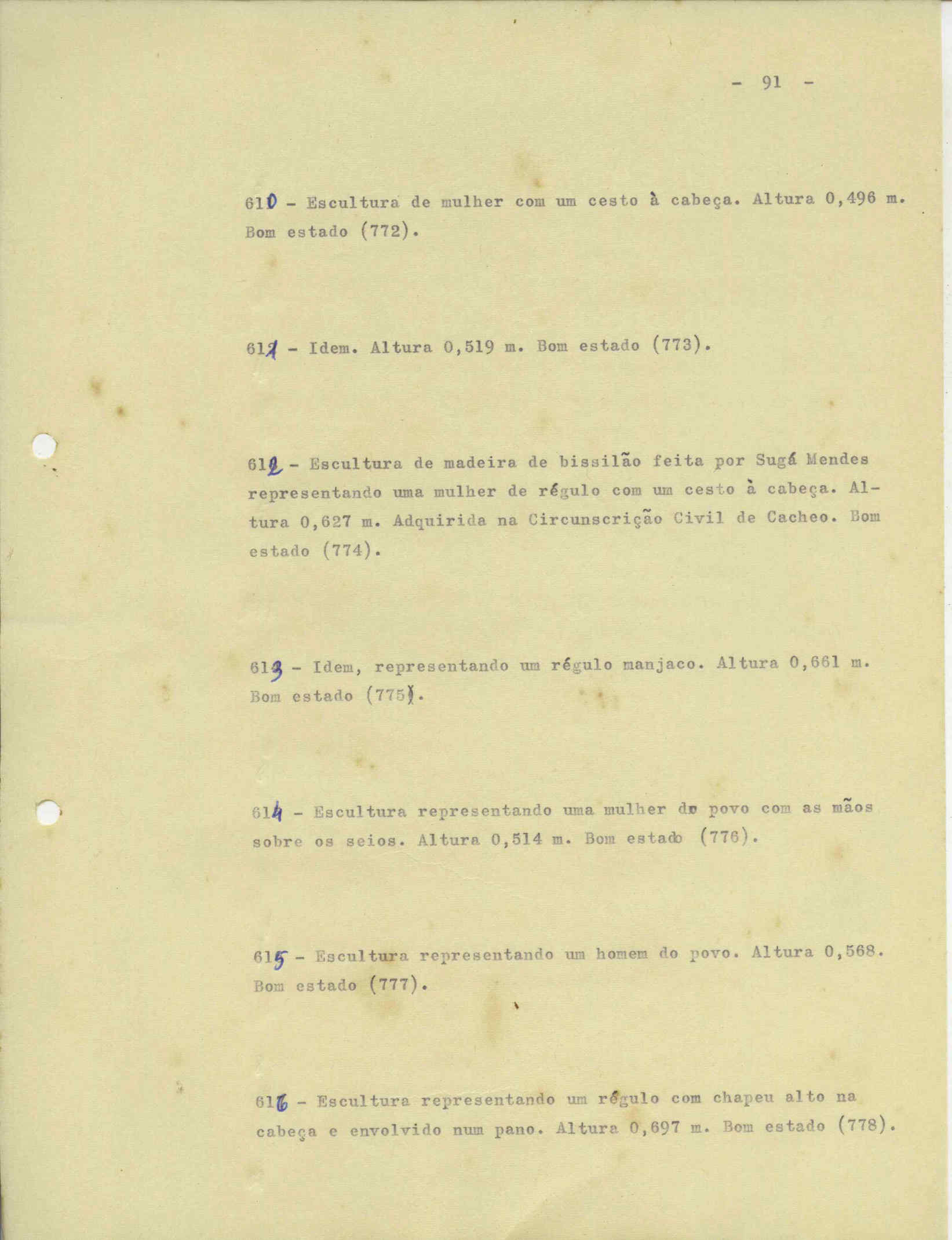 - 91 -

610 - Escultura de mulher com um cesto à cabeça. Altura 0,496 m. Bom estado (772).

611 - Idem. Altura 0,519 m. Bom estado (773).

612 - Escultura de madeira de bissilão feita por Sugá Mendes representando uma mulher de régulo com um cesto à cabeça. Altura 0,627 m. Adquirida na Circunscrição Civil de Cacheo. Bom estado (774).

613 - Idem, representando um régulo manjaco. Altura 0,661 m. Bom estado (775).

614 - Escultura representando uma mulher do povo com as mãos sobre os seios. Altura 0,514 m. Bom estado (776).

615 - Escultura representando um homem do povo. Altura 0,568. Bom estado (777).

616 - Escultura representando um régulo com chapeu alto na cabeça e envolvido num pano. Altura 0,697 m. Bom estado (778).